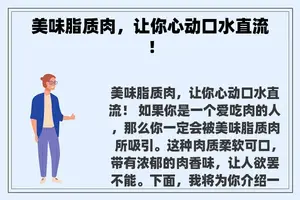 美味脂质肉，让你心动口水直流！

美味脂质肉，让你心动口水直流！ 如果你是一个爱吃肉的人，那么你一定会被美味脂质肉所吸引。这种肉质柔软可口，带有浓郁的肉香味，让人欲罢不能。下面，我将为你介绍一